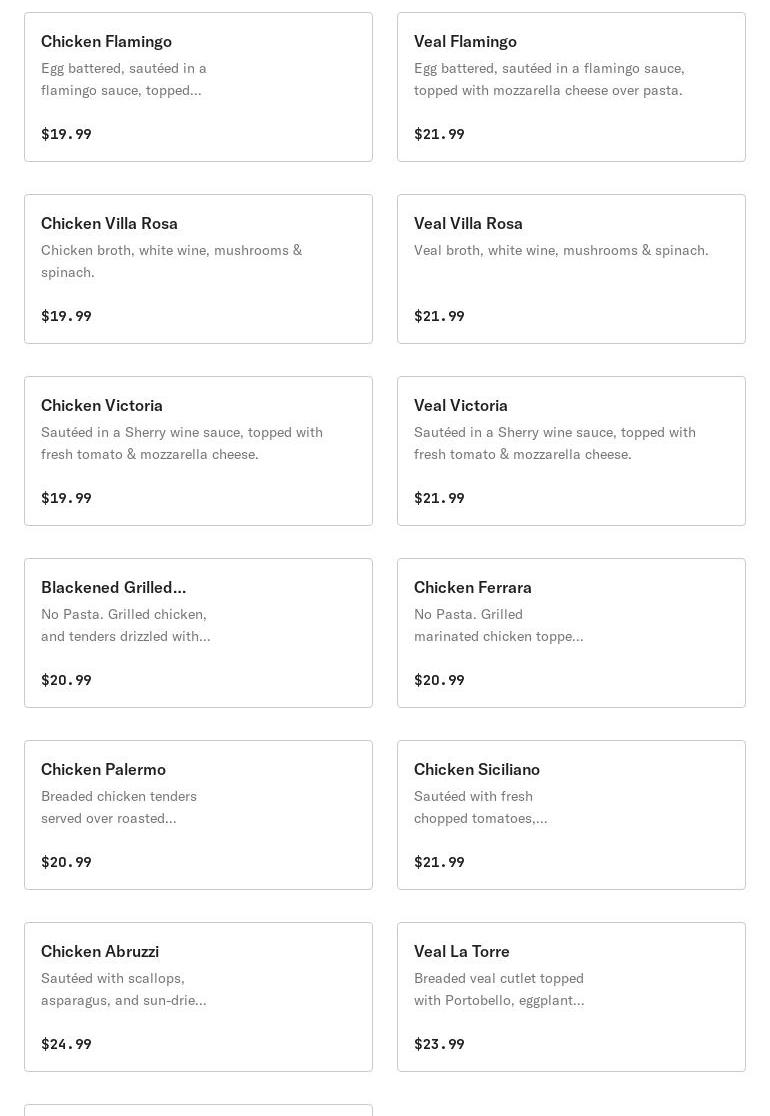 Chicken Flamingo
Egg battered, sautéed in a flamingo sauce, topped...

$19.99

Veal Flamingo
Egg battered, sautéed in a flamingo sauce, topped with mozzarella cheese over pasta.

$21.99

Chicken Villa Rosa
Chicken broth, white wine, mushrooms & spinach.

$19.99

Veal Villa Rosa
Veal broth, white wine, mushrooms & spinach.

$21.99

Chicken Victoria
Sautéed in a Sherry wine sauce, topped with fresh tomato & mozzarella cheese.

$19.99

Veal Victoria
Sautéed in a Sherry wine sauce, topped with fresh tomato & mozzarella cheese.

$21.99

Blackened Grilled...
No Pasta. Grilled chicken, and tenders drizzled with...

$20.99

Chicken Ferrara
No Pasta. Grilled marinated chicken toppe...

$20.99

Chicken Palermo
Breaded chicken tenders served over roasted...

$20.99

Chicken Siciliano
Sautéed with fresh chopped tomatoes,...

$21.99

Chicken Abruzzi
Sautéed with scallops, asparagus, and sun-drie...

$24.99

Veal La Torre
Breaded veal cutlet topped with Portobello, eggplant...

$23.99